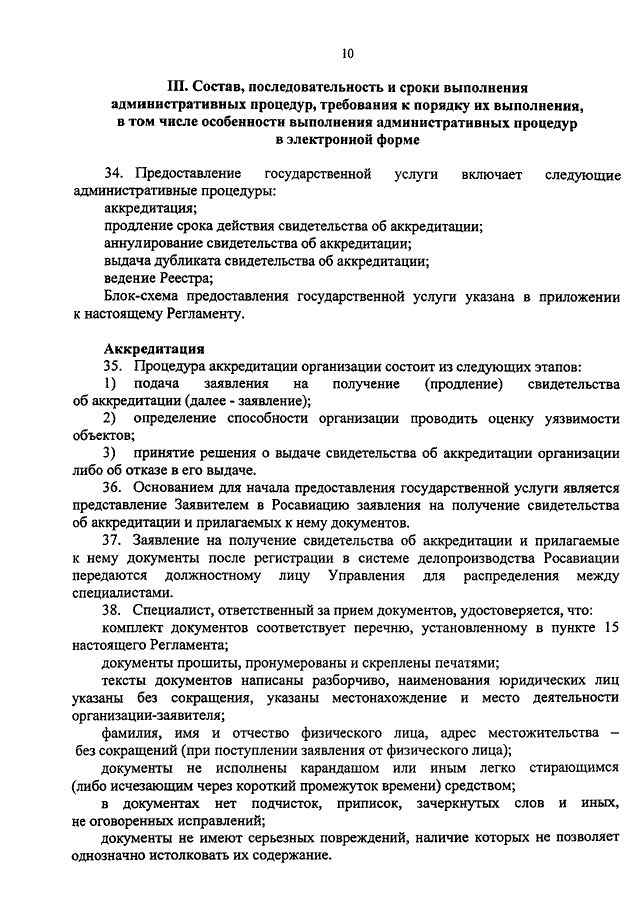 10

III. Состав, последовательность и сроки выполнения административных процедур, требования к порядку их выполнения, в том числе особенности выполнения административных процедур в электронной форме

34. Предоставление государственной услуги включает следующие административные процедуры:
аккредитация;
продление срока действия свидетельства об аккредитации;
аннулирование свидетельства об аккредитации;
выдача дубликата свидетельства об аккредитации;
ведение Реестра;
Блок-схема предоставления государственной услуги указана в приложении к настоящему Регламенту.

Аккредитация
35. Процедура аккредитации организации состоит из следующих этапов:
1) подача заявления на получение (продление) свидетельства об аккредитации (далее - заявление);
2) определение способности организации проводить оценку уязвимости объектов;
3) принятие решения о выдаче свидетельства об аккредитации организации либо об отказе в его выдаче.
36. Основанием для начала предоставления государственной услуги является представление Заявителем в Росавиацию заявления на получение свидетельства об аккредитации и прилагаемых к нему документов.
37. Заявление на получение свидетельства об аккредитации и прилагаемые к нему документы после регистрации в системе делопроизводства Росавиации передаются должностному лицу Управления для распределения между специалистами.
38. Специалист, ответственный за прием документов, удостоверяется, что:
комплект документов соответствует перечню, установленному в пункте 15 настоящего Регламента;
документы прошиты, пронумерованы и скреплены печатями;
тексты документов написаны разборчиво, наименования юридических лиц указаны без сокращения, указаны местонахождение и место деятельности организации-заявителя;
фамилия, имя и отчество физического лица, адрес местожительства – без сокращений (при поступлении заявления от физического лица);
документы не исполнены карандашом или иным легко стирающимся (либо исчезающим через короткий промежуток времени) средством;
в документах нет подчисток, приписок, зачеркнутых слов и иных, не оговоренных исправлений;
документы не имеют серьезных повреждений, наличие которых не позволяет однозначно истолковать их содержание.